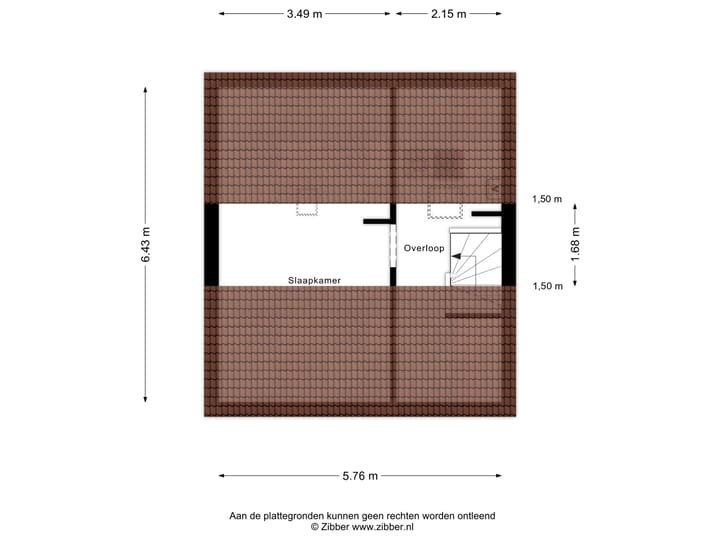 3.49 m
2.15 m
6.43 m
1,50 m
1.68 m
1,50 m
Overloop
Slaapkamer
5.76 m

Aan de plattegronden kunnen geen rechten worden ontleend
© Zibber www.zibber.nl